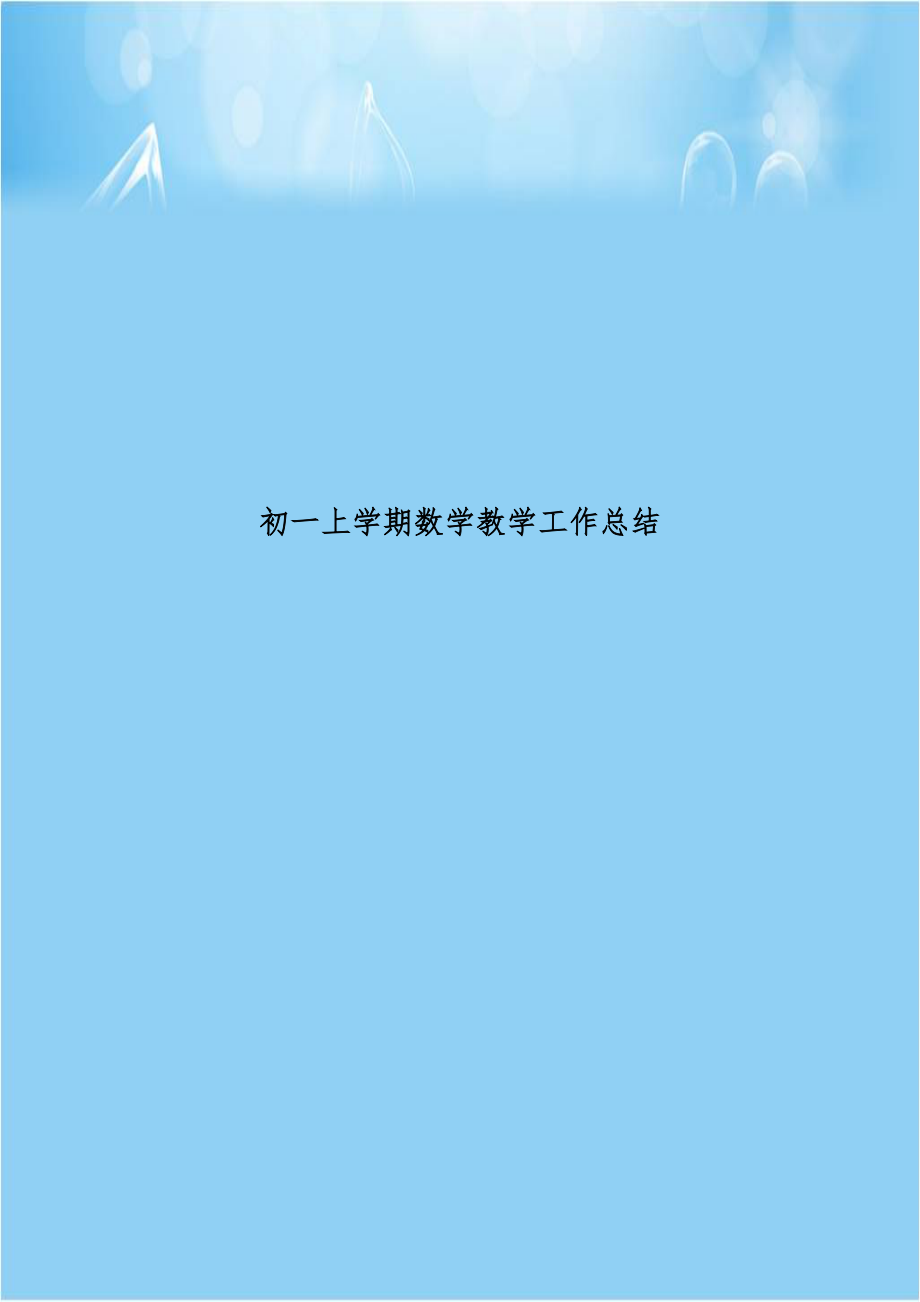 初一上学期数学教学工作总结